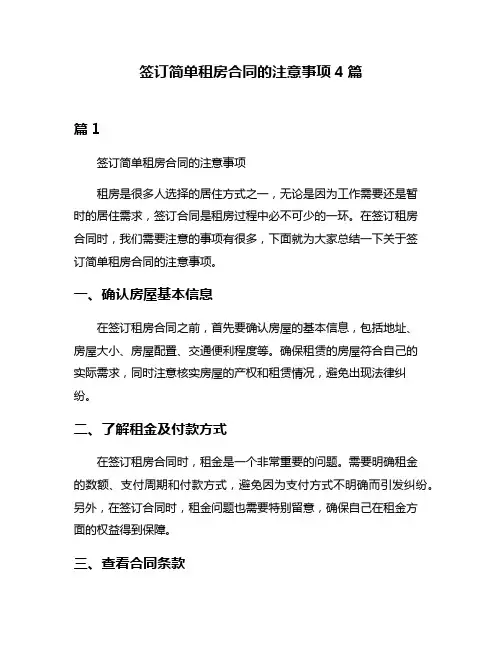 签订简单租房合同的注意事项 4 篇

篇 1

签订简单租房合同的注意事项

租房是很多人选择的居住方式之一，无论是因为工作需要还是暂时的居住需求，签订合同是租房过程中必不可少的一环。在签订租房合同时，我们需要注意的事项有很多，下面就为大家总结一下关于签订简单租房合同的注意事项。

一、确认房屋基本信息

在签订租房合同之前，首先要确认房屋的基本信息，包括地址、房屋大小、房屋配置、交通便利程度等。确保租赁的房屋符合自己的实际需求，同时注意核实房屋的产权和租赁情况，避免出现法律纠纷。

二、了解租金及付款方式

在签订租房合同时，租金是一个非常重要的问题。需要明确租金的数额、支付周期和付款方式，避免因为支付方式不明确而引发纠纷。另外，在签订合同时，租金问题也需要特别留意，确保自己在租金方面的权益得到保障。

三、查看合同条款